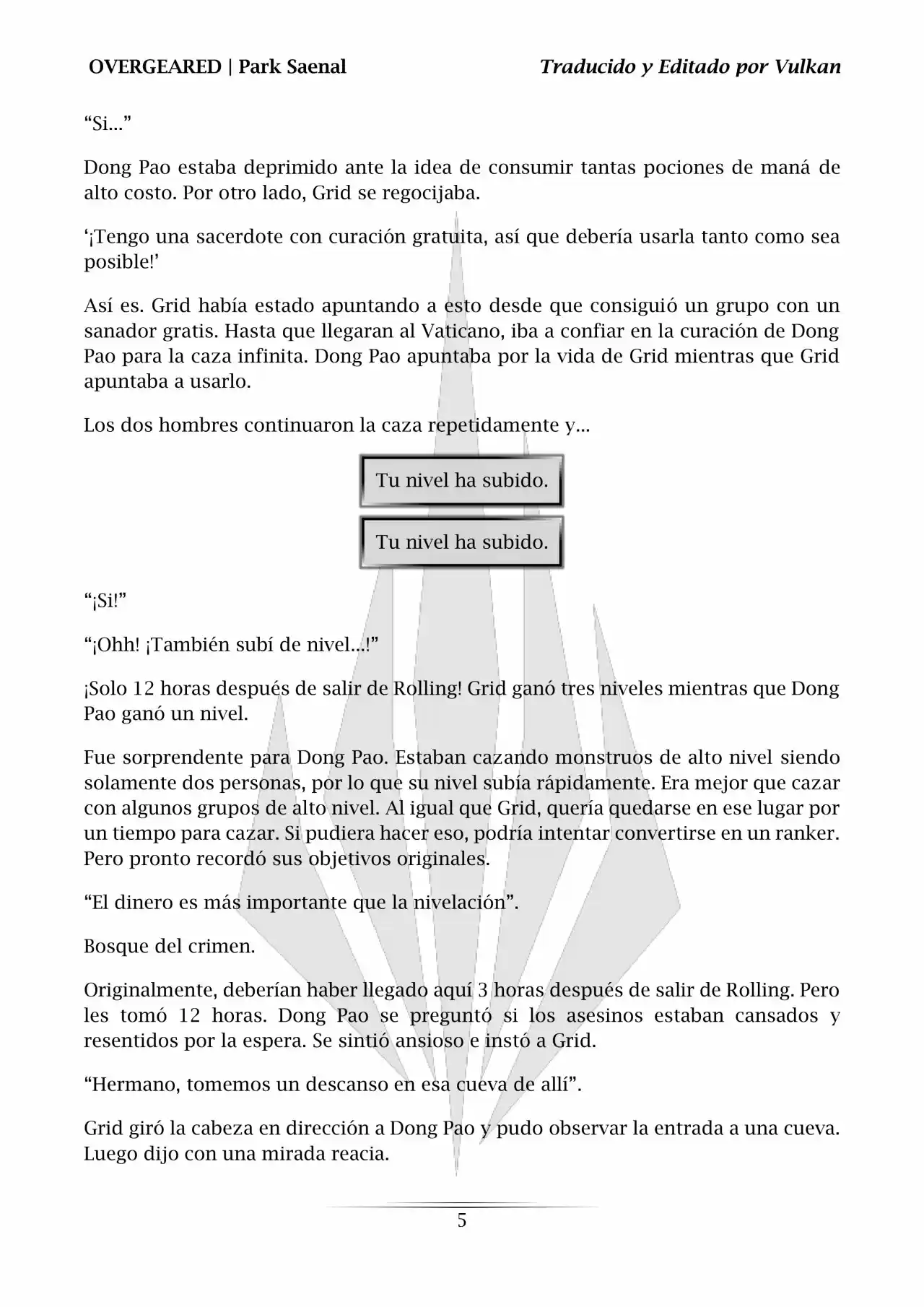 OVERGEARED | Park Saenal

Traducido y Editado por Vulkan

“Si…”

Dong Pao estaba deprimido ante la idea de consumir tantas pociones de maná de alto costo. Por otro lado, Grid se regocijaba.

‘¡Tengo una sacerdote con curación gratuita, así que debería usarla tanto como sea posible!’

Así es. Grid había estado apuntando a esto desde que consiguió un grupo con un sanador gratis. Hasta que llegaran al Vaticano, iba a confiar en la curación de Dong Pao para la caza infinita. Dong Pao apuntaba por la vida de Grid mientras que Grid apuntaba a usarlo.

Los dos hombres continuaron la caza repetidamente y…

Tu nivel ha subido.

Tu nivel ha subido.

“¡Si!”

“¡Ohh! ¡También subí de nivel…!”

¡Solo 12 horas después de salir de Rolling! Grid ganó tres niveles mientras que Dong Pao ganó un nivel.

Fue sorprendente para Dong Pao. Estaban cazando monstruos de alto nivel siendo solamente dos personas, por lo que su nivel subía rápidamente. Era mejor que cazar con algunos grupos de alto nivel. Al igual que Grid, quería quedarse en ese lugar por un tiempo para cazar. Si pudiera hacer eso, podría intentar convertirse en un ranker. Pero pronto recordó sus objetivos originales.

“El dinero es más importante que la nivelación”.

Bosque del crimen.

Originalmente, deberían haber llegado aquí 3 horas después de salir de Rolling. Pero les tomó 12 horas. Dong Pao se preguntó si los asesinos estaban cansados y resentidos por la espera. Se sintió ansioso e instó a Grid.

“Hermano, tomemos un descanso en esa cueva de allí”.

Grid giró la cabeza en dirección a Dong Pao y pudo observar la entrada a una cueva. Luego dijo con una mirada reacia.

5